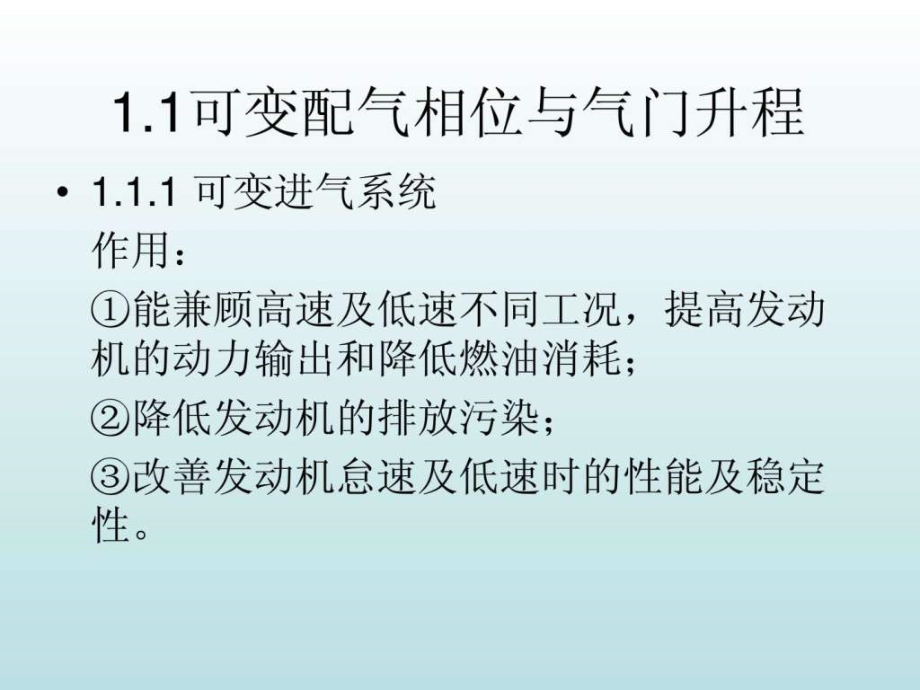 1.1可变配气相位与气门升程

• 1.1.1 可变进气系统

作用：

①能兼顾高速及低速不同工况，提高发动机的动力输出和降低燃油消耗；

②降低发动机的排放污染；

③改善发动机怠速及低速时的性能及稳定性。